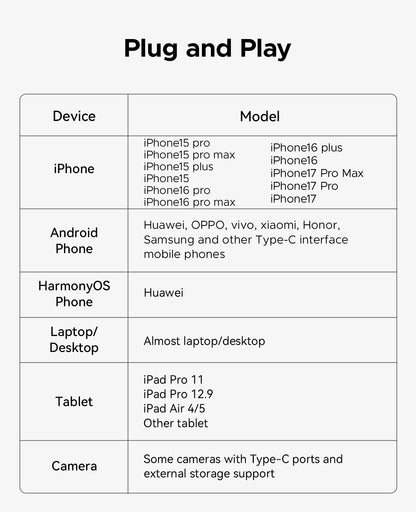 Plug and Play

| Device | Model |
|---|---|
| iPhone | iPhone15 pro iPhone15 pro max iPhone15 plus iPhone15 iPhone16 pro iPhone16 pro max iPhone16 plus iPhone16 iPhone17 Pro Max iPhone17 Pro iPhone17 |
| Android Phone | Huawei, OPPO, vivo, xiaomi, Honor, Samsung and other Type-C interface mobile phones |
| HarmonyOS Phone | Huawei |
| Laptop/ Desktop | Almost laptop/desktop |
| Tablet | iPad Pro 11 iPad Pro 12.9 iPad Air 4/5 Other tablet |
| Camera | Some cameras with Type-C ports and external storage support |